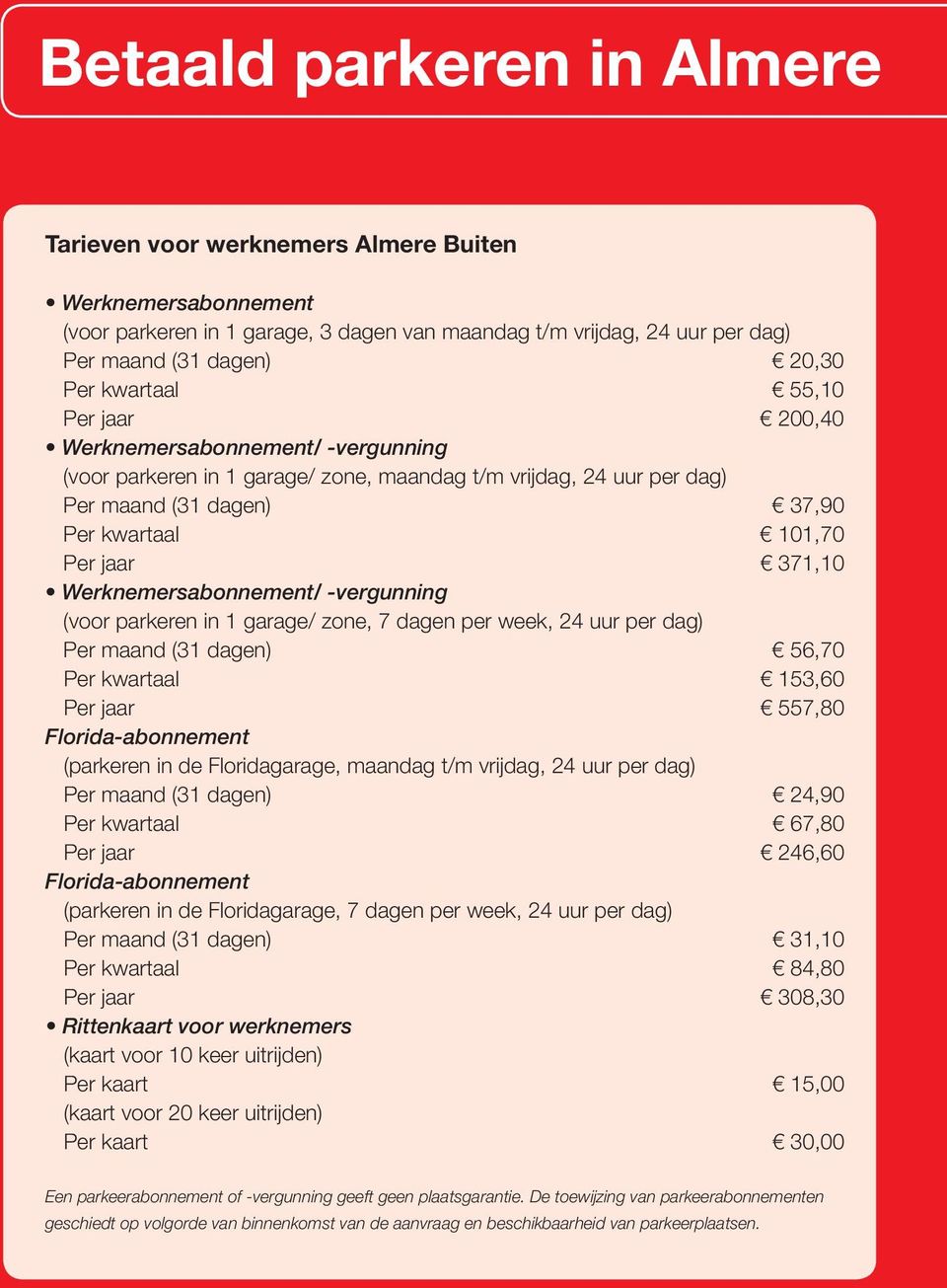 Betaald parkeren in Almere

Tarieven voor werknemers Almere Buiten

• Werknemersabonnement
(voor parkeren in 1 garage, 3 dagen van maandag t/m vrijdag, 24 uur per dag)
Per maand (31 dagen) € 20,30
Per kwartaal € 55,10
Per jaar € 200,40
• Werknemersabonnement/ -vergunning
(voor parkeren in 1 garage/ zone, maandag t/m vrijdag, 24 uur per dag)
Per maand (31 dagen) € 37,90
Per kwartaal € 101,70
Per jaar € 371,10
• Werknemersabonnement/ -vergunning
(voor parkeren in 1 garage/ zone, 7 dagen per week, 24 uur per dag)
Per maand (31 dagen) € 56,70
Per kwartaal € 153,60
Per jaar € 557,80
Florida-abonnement
(parkeren in de Floridagarage, maandag t/m vrijdag, 24 uur per dag)
Per maand (31 dagen) € 24,90
Per kwartaal € 67,80
Per jaar € 246,60
Florida-abonnement
(parkeren in de Floridagarage, 7 dagen per week, 24 uur per dag)
Per maand (31 dagen) € 31,10
Per kwartaal € 84,80
Per jaar € 308,30
• Rittenkaart voor werknemers
(kaart voor 10 keer uitrijden)
Per kaart € 15,00
(kaart voor 20 keer uitrijden)
Per kaart € 30,00

Een parkeerabonnement of -vergunning geeft geen plaatsgarantie. De toewijzing van parkeerabonnementen geschiedt op volgorde van binnenkomst van de aanvraag en beschikbaarheid van parkeerplaatsen.